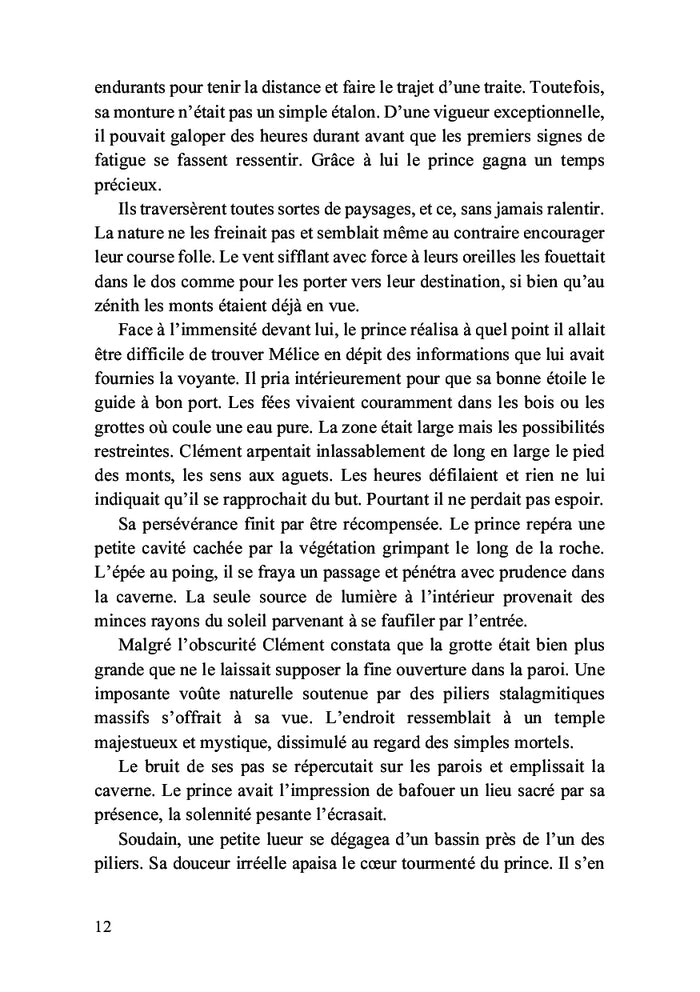 endurants pour tenir la distance et faire le trajet d'une traite. Toutefois, sa monture n'était pas un simple étalon. D'une vigueur exceptionnelle, il pouvait galoper des heures durant avant que les premiers signes de fatigue se fassent ressentir. Grâce à lui le prince gagna un temps précieux.

Ils traversèrent toutes sortes de paysages, et ce, sans jamais ralentir. La nature ne les freinait pas et semblait même au contraire encourager leur course folle. Le vent sifflant avec force à leurs oreilles les fouettait dans le dos comme pour les porter vers leur destination, si bien qu'au zénith les monts étaient déjà en vue.

Face à l'immensité devant lui, le prince réalisa à quel point il allait être difficile de trouver Mélice en dépit des informations que lui avait fournies la voyante. Il pria intérieurement pour que sa bonne étoile le guide à bon port. Les fées vivaient couramment dans les bois ou les grottes où coule une eau pure. La zone était large mais les possibilités restreintes. Clément arpentait inlassablement de long en large le pied des monts, les sens aux aguets. Les heures défilaient et rien ne lui indiquait qu'il se rapprochait du but. Pourtant il ne perdait pas espoir.

Sa persévérance finit par être récompensée. Le prince repéra une petite cavité cachée par la végétation grimpant le long de la roche. L'épée au poing, il se fraya un passage et pénétra avec prudence dans la caverne. La seule source de lumière à l'intérieur provenait des minces rayons du soleil parvenant à se faufiler par l'entrée.

Malgré l'obscurité Clément constata que la grotte était bien plus grande que ne le laissait supposer la fine ouverture dans la paroi. Une imposante voûte naturelle soutenue par des piliers stalagmitiques massifs s'offrait à sa vue. L'endroit ressemblait à un temple majestueux et mystique, dissimulé au regard des simples mortels.

Le bruit de ses pas se répercutait sur les parois et emplissait la caverne. Le prince avait l'impression de bafouer un lieu sacré par sa présence, la solennité pesante l'écrasait.

Soudain, une petite lueur se dégagea d'un bassin près de l'un des piliers. Sa douceur irréelle apaisa le cœur tourmenté du prince. Il s'en

12